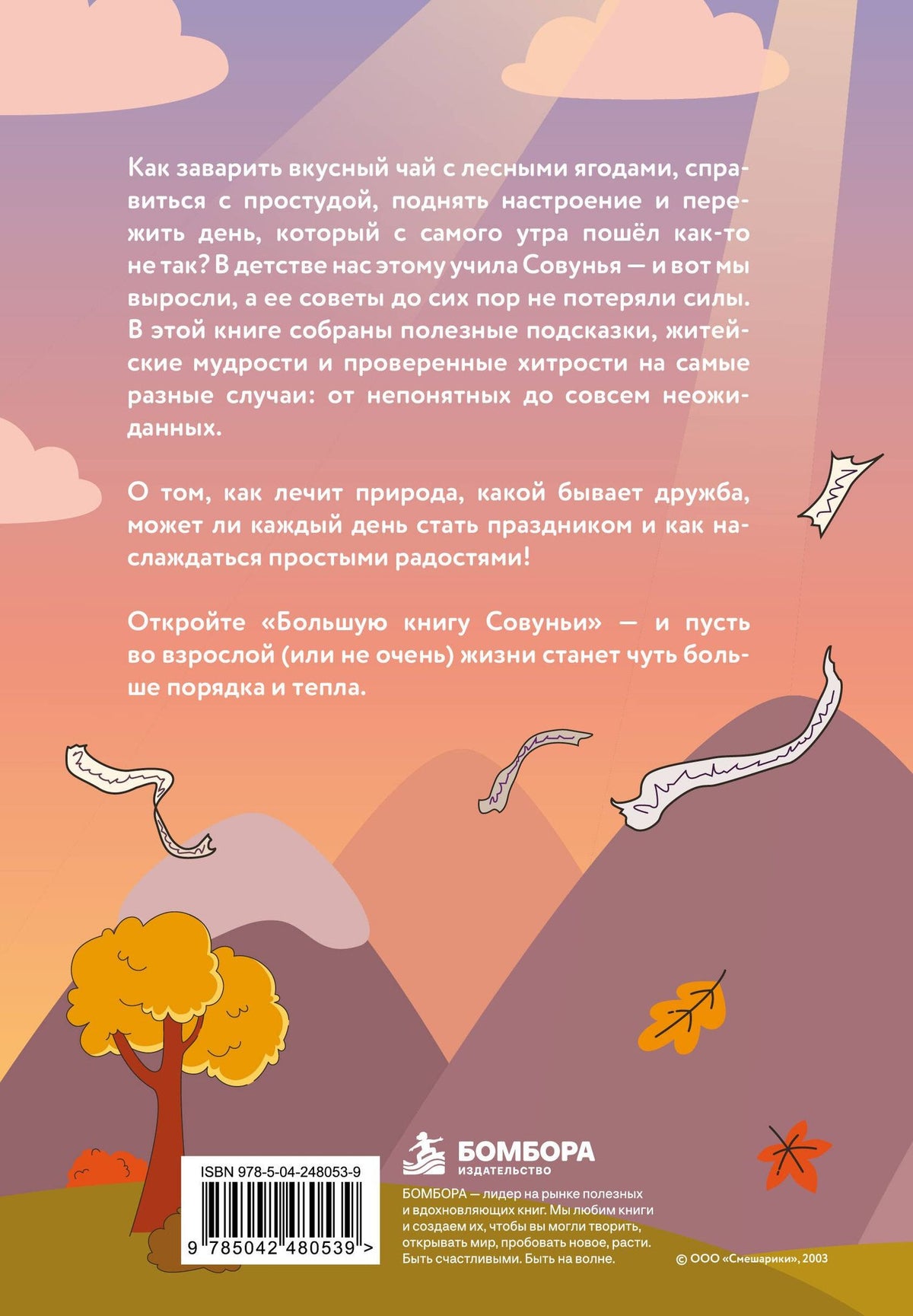 Как заварить вкусный чай с лесными ягодами, справиться с простудой, поднять настроение и пережить день, который с самого утра пошёл как-то не так? В детстве нас этому учила Совунья — и вот мы выросли, а ее советы до сих пор не потеряли силы. В этой книге собраны полезные подсказки, житейские мудрости и проверенные хитрости на самые разные случаи: от непонятных до совсем неожиданных.

О том, как лечит природа, какой бывает дружба, может ли каждый день стать праздником и как наслаждаться простыми радостями!

Откройте «Большую книгу Совуньи» — и пусть во взрослой (или не очень) жизни станет чуть больше порядка и тепла.

ISBN 978-5-04-248053-9

9 785042 480539 >

БОМБОРА
ИЗДАТЕЛЬСТВО

БОМБОРА — лидер на рынке полезных и вдохновляющих книг. Мы любим книги и создаем их, чтобы вы могли творить, открывать мир, пробовать новое, расти. Быть счастливыми. Быть на волне.

© ООО «Смешарики», 2003